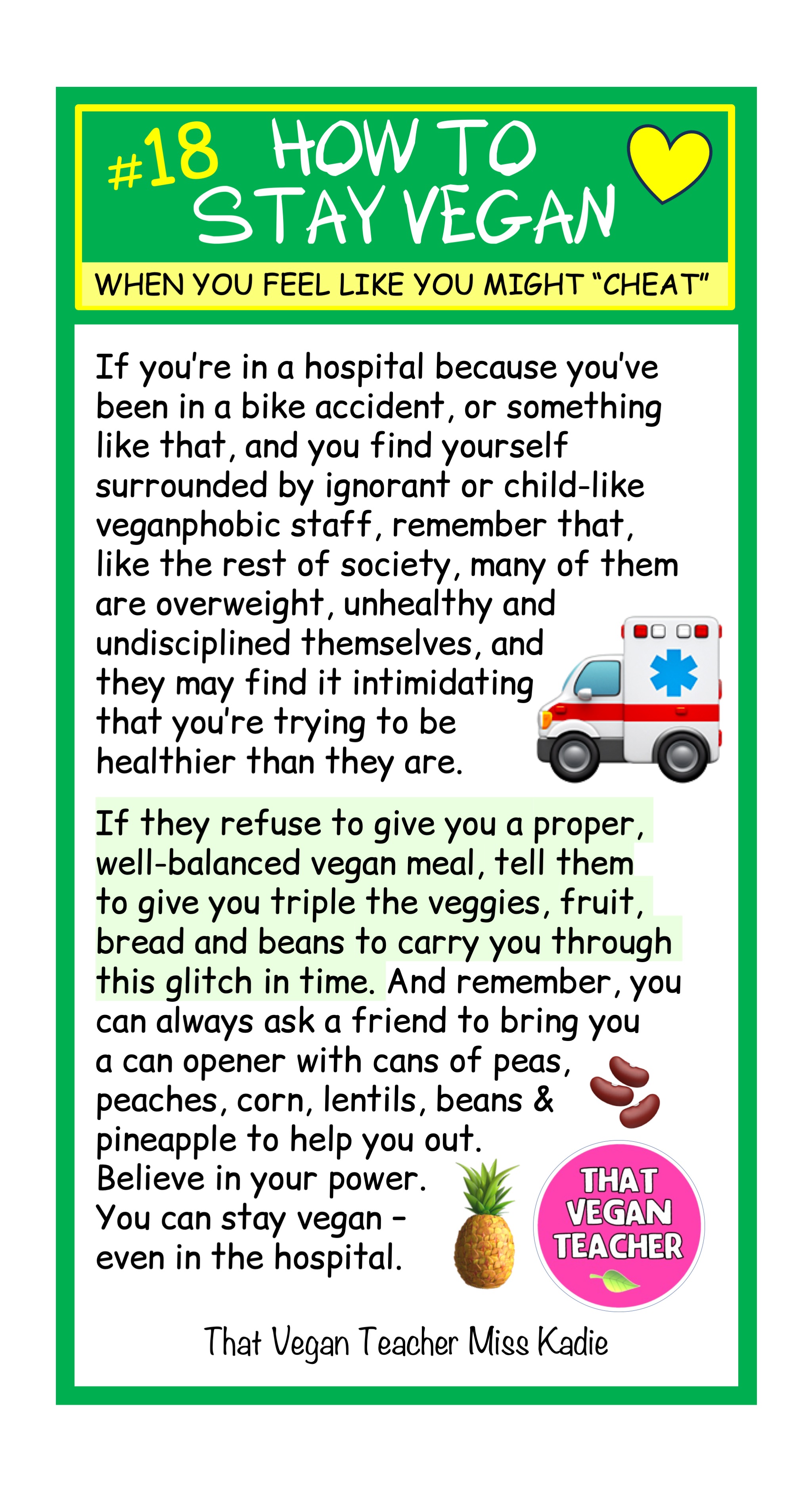 #18 HOW TO STAY VEGAN

WHEN YOU FEEL LIKE YOU MIGHT "CHEAT"

If you're in a hospital because you've been in a bike accident, or something like that, and you find yourself surrounded by ignorant or child-like veganphobic staff, remember that, like the rest of society, many of them are overweight, unhealthy and undisciplined themselves, and they may find it intimidating that you're trying to be healthier than they are.

If they refuse to give you a proper, well-balanced vegan meal, tell them to give you triple the veggies, fruit, bread and beans to carry you through this glitch in time. And remember, you can always ask a friend to bring you a can opener with cans of peas, peaches, corn, lentils, beans & pineapple to help you out. Believe in your power. You can stay vegan - even in the hospital.

THAT VEGAN TEACHER

That Vegan Teacher Miss Kadie